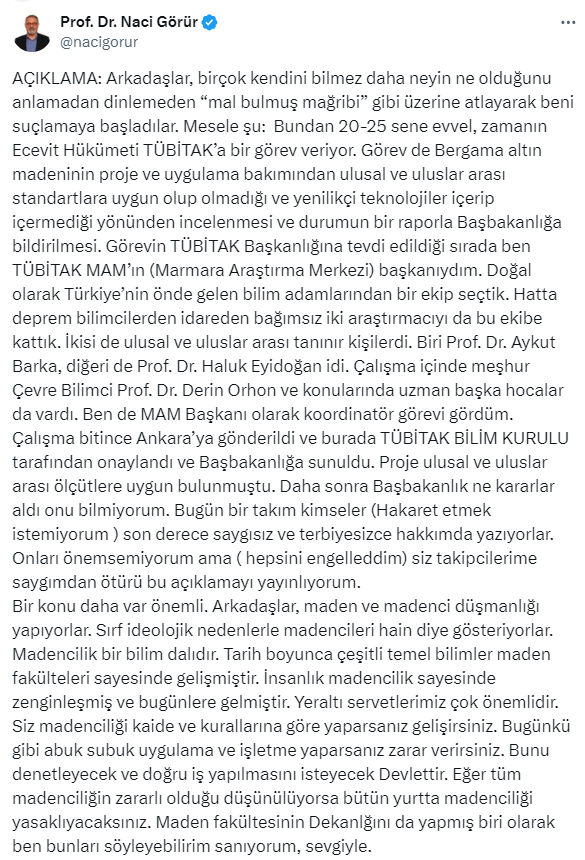 Prof. Dr. Naci Görür
@nacigorur

AÇIKLAMA: Arkadaşlar, birçok kendini bilmez daha neyin ne olduğunu anlamadan dinlemeden “mal bulmuş mağribi” gibi üzerine atlayarak beni suçlamaya başladılar. Mesele şu: Bundan 20-25 sene evvel, zamanın Ecevit Hükümeti TÜBİTAK’a bir görev veriyor. Görev de Bergama altın madeninin proje ve uygulama bakımından ulusal ve uluslar arası standartlara uygun olup olmadığı ve yenilikçi teknolojiler içerip içermediği yönünden incelenmesi ve durumun bir raporla Başbakanlığa bildirilmesi. Görevin TÜBİTAK Başkanlığına tevdi edildiği sırada ben TÜBİTAK MAM’ın (Marmara Araştırma Merkezi) başkanıydım. Doğal olarak Türkiye’nin önde gelen bilim adamlarından bir ekip seçtik. Hatta deprem bilimcilerden idareden bağımsız iki araştırmacıyı da bu ekibe kattık. İkisi de ulusal ve uluslar arası tanınır kişilerdi. Biri Prof. Dr. Aykut Barka, diğeri de Prof. Dr. Haluk Eyidoğan idi. Çalışma içinde meşhur Çevre Bilimci Prof. Dr. Derin Orhon ve konularında uzman başka hocalar da vardı. Ben de MAM Başkanı olarak koordinatör görevi gördüm. Çalışma bitince Ankara’ya gönderildi ve burada TÜBİTAK BİLİM KURULU tarafından onaylandı ve Başbakanlığa sunuldu. Proje ulusal ve uluslar arası ölçütlere uygun bulunmuştu. Daha sonra Başbakanlık ne kararlar aldı onu bilmiyorum. Bugün bir takım kimseler (Hakaret etmek istemiyorum ) son derece saygısız ve terbiyesizce hakkımda yazıyorlar. Onları önemsemiyorum ama ( hepsini engelleddim) siz takipcilerime saygımdan ötürü bu açıklamayı yayınlıyorum.
Bir konu daha var önemli. Arkadaşlar, maden ve madenci düşmanlığı yapıyorlar. Sırf ideolojik nedenlerle madencileri hain diye gösteriyorlar. Madencilik bir bilim dalıdır. Tarih boyunca çeşitli temel bilimler maden fakülteleri sayesinde gelişmiştir. İnsanlık madencilik sayesinde zenginleşmiş ve bugünlere gelmiştir. Yeraltı servetlerimiz çok önemlidir. Siz madenciliği kaide ve kurallarına göre yaparsanız gelişirsiniz. Bugünkü gibi abuk subuk uygulama ve işletme yaparsanız zarar verirsiniz. Bunu denetleyecek ve doğru iş yapılmasını isteyecek Devlettir. Eğer tüm madenciliğin zararlı olduğu düşünülüyorsa bütün yurtta madenciliği yasaklıyacaksınız. Maden fakültesinin Dekanlğını da yapmış biri olarak ben bunları söyleyebilirim sanıyorum, sevgiyle.